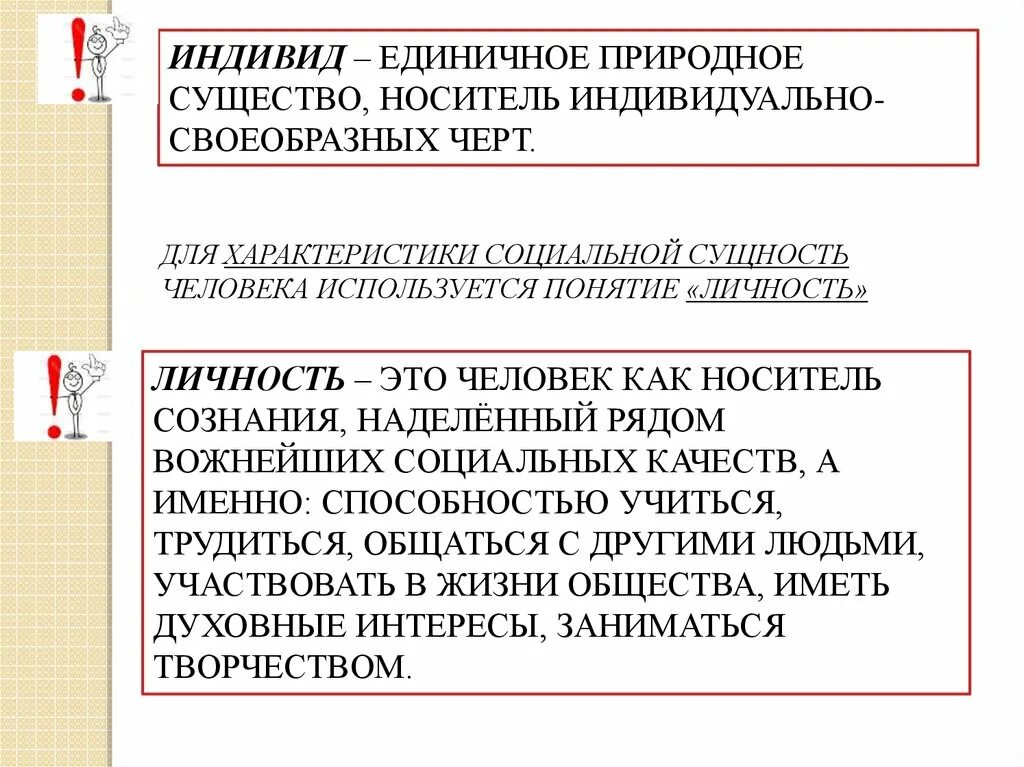 ИНДИВИД – ЕДИНИЧНОЕ ПРИРОДНОЕ СУЩЕСТВО, НОСИТЕЛЬ ИНДИВИДУАЛЬНО-СВОЕОБРАЗНЫХ ЧЕРТ.

ДЛЯ ХАРАКТЕРИСТИКИ СОЦИАЛЬНОЙ СУЩНОСТЬ ЧЕЛОВЕКА ИСПОЛЬЗУЕТСЯ ПОНЯТИЕ «ЛИЧНОСТЬ»

ЛИЧНОСТЬ – ЭТО ЧЕЛОВЕК КАК НОСИТЕЛЬ СОЗНАНИЯ, НАДЕЛЁННЫЙ РЯДОМ ВОЖНЕЙШИХ СОЦИАЛЬНЫХ КАЧЕСТВ, А ИМЕННО: СПОСОБНОСТЬЮ УЧИТЬСЯ, ТРУДИТЬСЯ, ОБЩАТЬСЯ С ДРУГИМИ ЛЮДЬМИ, УЧАСТВОВАТЬ В ЖИЗНИ ОБЩЕСТВА, ИМЕТЬ ДУХОВНЫЕ ИНТЕРЕСЫ, ЗАНИМАТЬСЯ ТВОРЧЕСТВОМ.